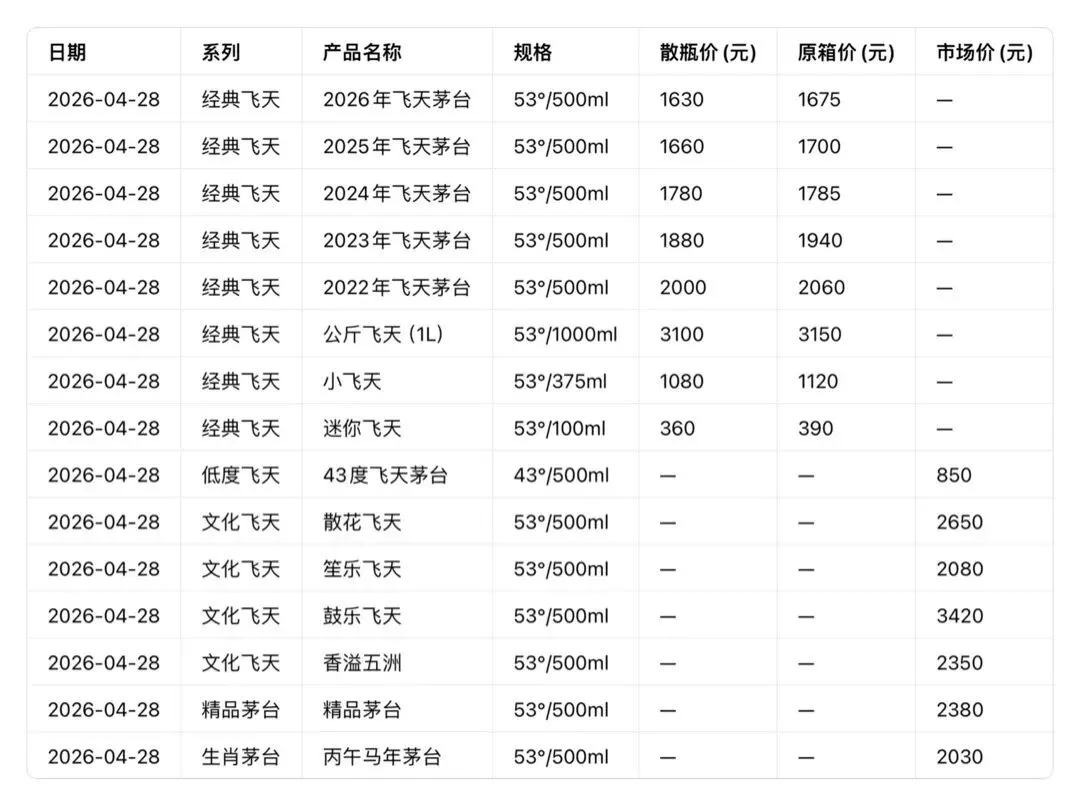 | 日期 | 系列 | 产品名称 | 规格 | 散瓶价 (元) | 原箱价 (元) | 市场价 (元) |
|---|---|---|---|---|---|---|
| 2026-04-28 | 经典飞天 | 2026年飞天茅台 | 53°/500ml | 1630 | 1675 | — |
| 2026-04-28 | 经典飞天 | 2025年飞天茅台 | 53°/500ml | 1660 | 1700 | — |
| 2026-04-28 | 经典飞天 | 2024年飞天茅台 | 53°/500ml | 1780 | 1785 | — |
| 2026-04-28 | 经典飞天 | 2023年飞天茅台 | 53°/500ml | 1880 | 1940 | — |
| 2026-04-28 | 经典飞天 | 2022年飞天茅台 | 53°/500ml | 2000 | 2060 | — |
| 2026-04-28 | 经典飞天 | 公斤飞天 (1L) | 53°/1000ml | 3100 | 3150 | — |
| 2026-04-28 | 经典飞天 | 小飞天 | 53°/375ml | 1080 | 1120 | — |
| 2026-04-28 | 经典飞天 | 迷你飞天 | 53°/100ml | 360 | 390 | — |
| 2026-04-28 | 低度飞天 | 43度飞天茅台 | 43°/500ml | — | — | 850 |
| 2026-04-28 | 文化飞天 | 散花飞天 | 53°/500ml | — | — | 2650 |
| 2026-04-28 | 文化飞天 | 笙乐飞天 | 53°/500ml | — | — | 2080 |
| 2026-04-28 | 文化飞天 | 鼓乐飞天 | 53°/500ml | — | — | 3420 |
| 2026-04-28 | 文化飞天 | 香溢五洲 | 53°/500ml | — | — | 2350 |
| 2026-04-28 | 精品茅台 | 精品茅台 | 53°/500ml | — | — | 2380 |
| 2026-04-28 | 生肖茅台 | 丙午马年茅台 | 53°/500ml | — | — | 2030 |